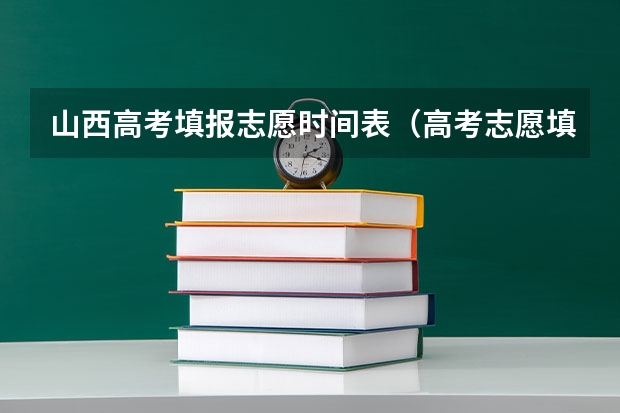 山西高考填报志愿时间表（高考志愿填